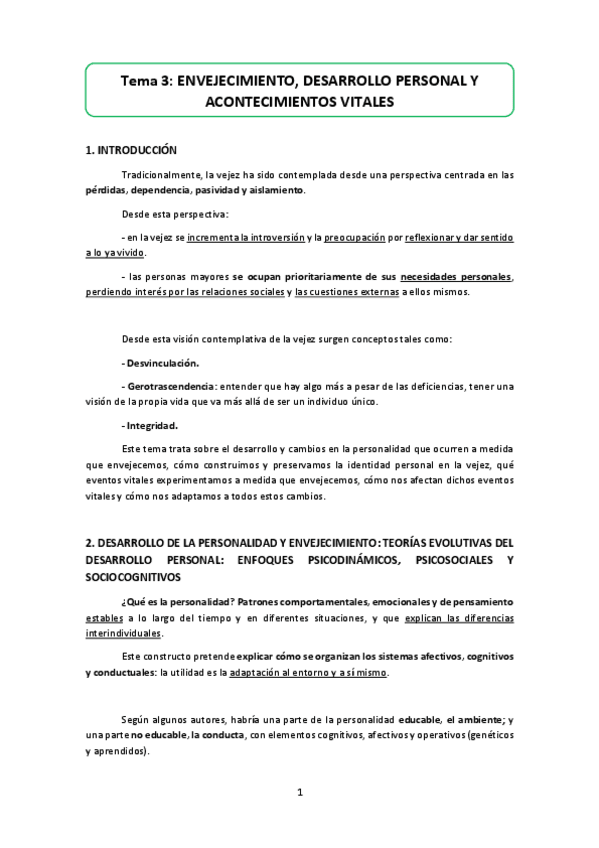 Tema 3: ENVEJECIMIENTO, DESARROLLO PERSONAL Y ACONTECIMIENTOS VITALES

1. INTRODUCCIÓN

Tradicionalmente, la vejez ha sido contemplada desde una perspectiva centrada en las pérdidas, dependencia, pasividad y aislamiento.

Desde esta perspectiva:

- en la vejez se incrementa la introversión y la preocupación por reflexionar y dar sentido a lo ya vivido.

- las personas mayores se ocupan prioritariamente de sus necesidades personales, perdiendo interés por las relaciones sociales y las cuestiones externas a ellos mismos.

Desde esta visión contemplativa de la vejez surgen conceptos tales como:

- Desvinculación.

- Gerotrascendencia: entender que hay algo más a pesar de las deficiencias, tener una visión de la propia vida que va más allá de ser un individuo único.

- Integridad.

Este tema trata sobre el desarrollo y cambios en la personalidad que ocurren a medida que envejecemos, cómo construimos y preservamos la identidad personal en la vejez, qué eventos vitales experimentamos a medida que envejecemos, cómo nos afectan dichos eventos vitales y cómo nos adaptamos a todos estos cambios.

2. DESARROLLO DE LA PERSONALIDAD Y ENVEJECIMIENTO: TEORÍAS EVOLUTIVAS DEL DESARROLLO PERSONAL: ENFOQUES PSICODINÁMICOS, PSICOSOCIALES Y SOCIOCOGNITIVOS

¿Qué es la personalidad? Patrones comportamentales, emocionales y de pensamiento estables a lo largo del tiempo y en diferentes situaciones, y que explican las diferencias interindividuales.

Este constructo pretende explicar cómo se organizan los sistemas afectivos, cognitivos y conductuales: la utilidad es la adaptación al entorno y a sí mismo.

Según algunos autores, habría una parte de la personalidad educable, el ambiente; y una parte no educable, la conducta, con elementos cognitivos, afectivos y operativos (genéticos y aprendidos).

1